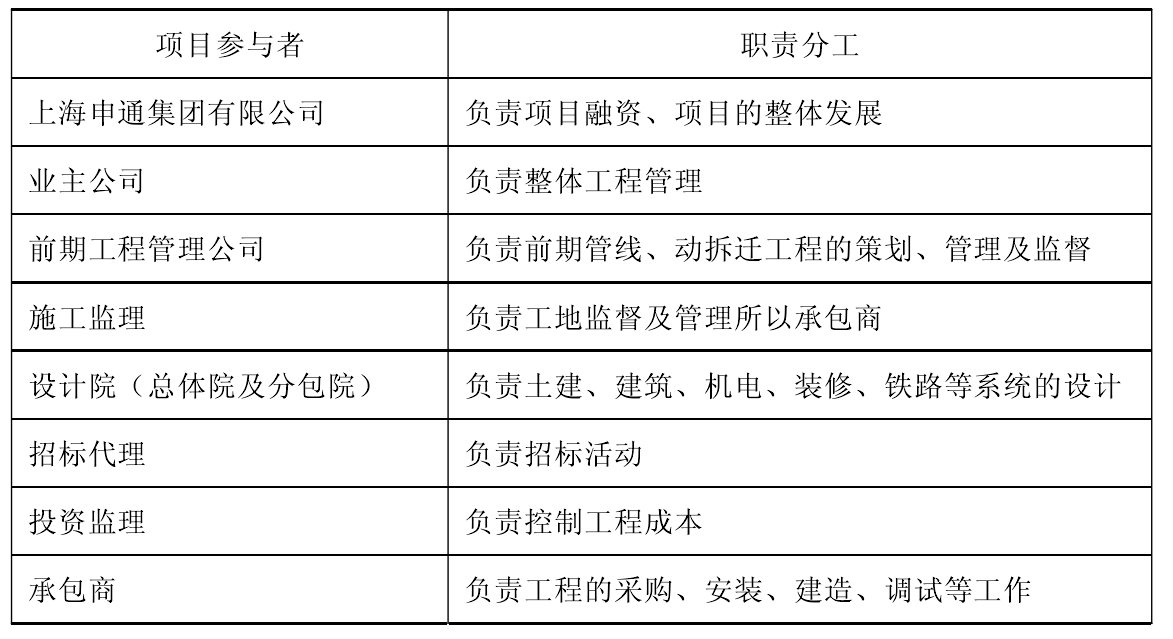 | 项目参与者 | 职责分工 |
|---|---|
| 上海申通集团有限公司 | 负责项目融资、项目的整体发展 |
| 业主公司 | 负责整体工程管理 |
| 前期工程管理公司 | 负责前期管线、动拆迁工程的策划、管理及监督 |
| 施工监理 | 负责工地监督及管理所以承包商 |
| 设计院（总体院及分包院） | 负责土建、建筑、机电、装修、铁路等系统的设计 |
| 招标代理 | 负责招标活动 |
| 投资监理 | 负责控制工程成本 |
| 承包商 | 负责工程的采购、安装、建造、调试等工作 |